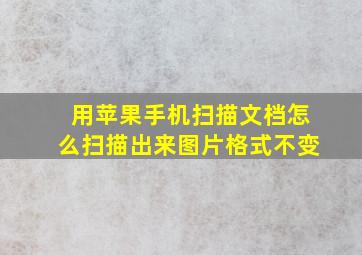 用苹果手机扫描文档怎么扫描出来图片格式不变